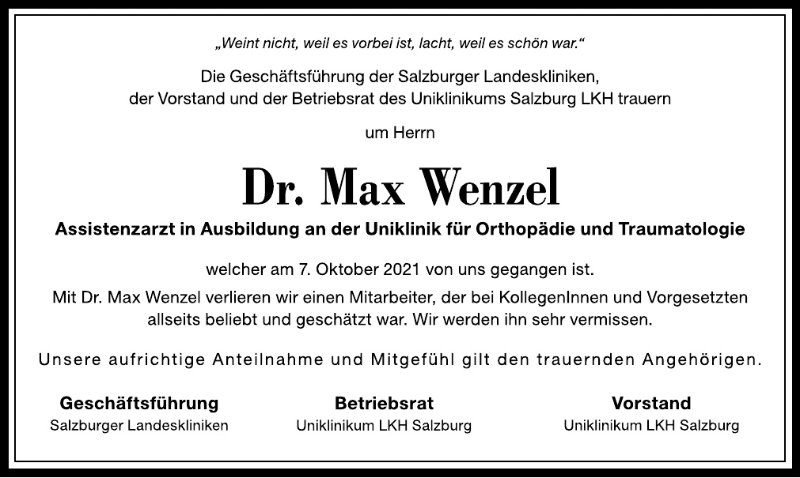 „Weint nicht, weil es vorbei ist, lacht, weil es schön war.“

Die Geschäftsführung der Salzburger Landeskliniken, der Vorstand und der Betriebsrat des Uniklinikums Salzburg LKH trauern

um Herrn

Dr. Max Wenzel

Assistenzarzt in Ausbildung an der Uniklinik für Orthopädie und Traumatologie

welcher am 7. Oktober 2021 von uns gegangen ist.

Mit Dr. Max Wenzel verlieren wir einen Mitarbeiter, der bei KollegenInnen und Vorgesetzten allseits beliebt und geschätzt war. Wir werden ihn sehr vermissen.

Unsere aufrichtige Anteilnahme und Mitgefühl gilt den trauernden Angehörigen.

Geschäftsführung
Salzburger Landeskliniken

Betriebsrat
Uniklinikum LKH Salzburg

Vorstand
Uniklinikum LKH Salzburg